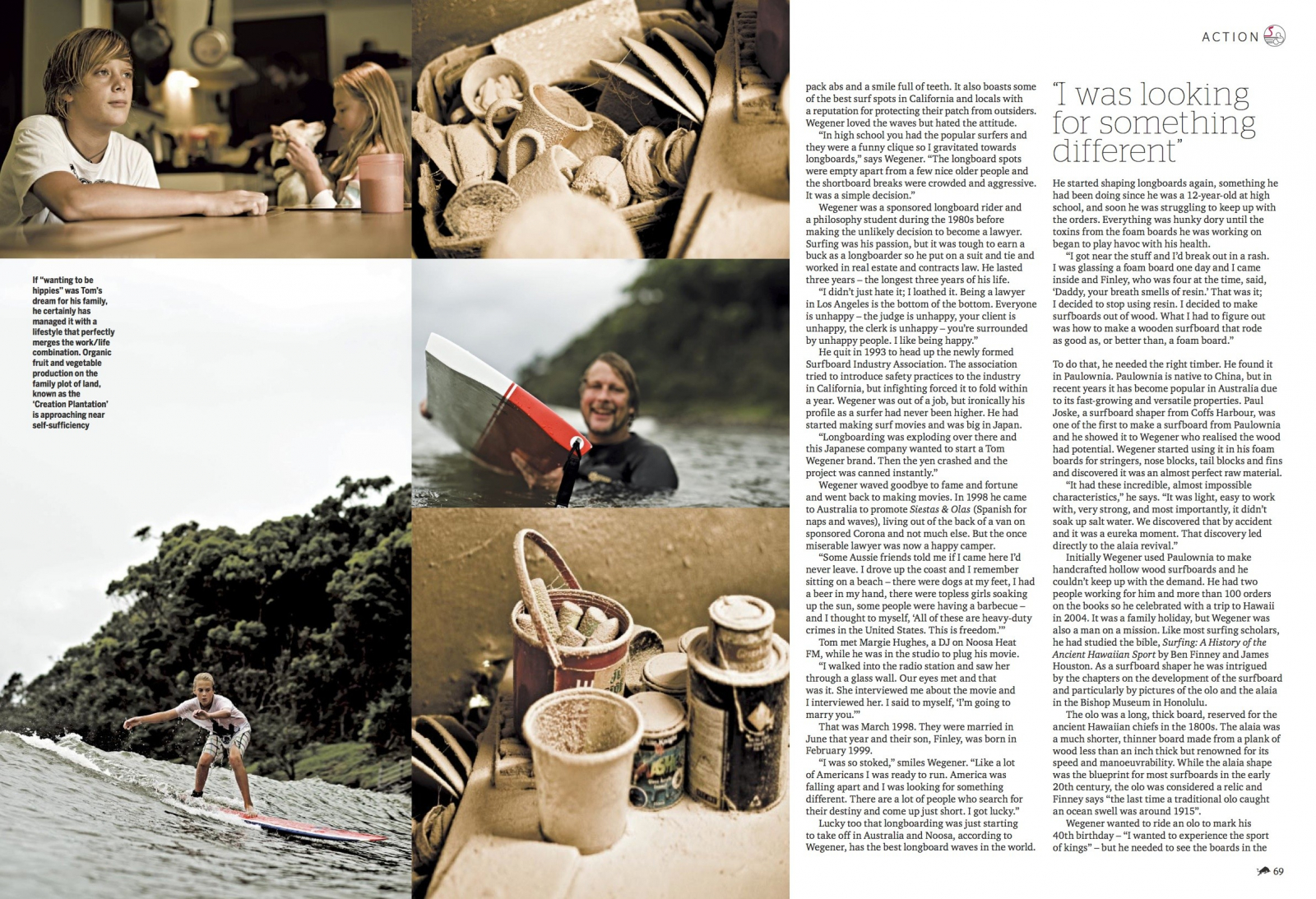 ACTION

If "wanting to be hippies" was Tom's dream for his family, he certainly has managed it with a lifestyle that perfectly merges the work/life combination. Organic fruit and vegetable production on the family plot of land, known as the 'Creation Plantation' is approaching near self-sufficiency

pack abs and a smile full of teeth. It also boasts some of the best surf spots in California and locals with a reputation for protecting their patch from outsiders. Wegener loved the waves but hated the attitude.

"In high school you had the popular surfers and they were a funny clique so I gravitated towards longboards," says Wegener. "The longboard spots were empty apart from a few nice older people and the shortboard breaks were crowded and aggressive. It was a simple decision."

Wegener was a sponsored longboard rider and a philosophy student during the 1980s before making the unlikely decision to become a lawyer. Surfing was his passion, but it was tough to earn a buck as a longboarder so he put on a suit and tie and worked in real estate and contracts law. He lasted three years – the longest three years of his life.

"I didn't just hate it; I loathed it. Being a lawyer in Los Angeles is the bottom of the bottom. Everyone is unhappy – the judge is unhappy, your client is unhappy, the clerk is unhappy – you're surrounded by unhappy people. I like being happy."

He quit in 1993 to head up the newly formed Surfboard Industry Association. The association tried to introduce safety practices to the industry in California, but infighting forced it to fold within a year. Wegener was out of a job, but ironically his profile as a surfer had never been higher. He had started making surf movies and was big in Japan.

"Longboarding was exploding over there and this Japanese company wanted to start a Tom Wegener brand. Then the yen crashed and the project was canned instantly."

Wegener waved goodbye to fame and fortune and went back to making movies. In 1998 he came to Australia to promote Siestas & Olas (Spanish for naps and waves), living out of the back of a van on sponsored Corona and not much else. But the once miserable lawyer was now a happy camper.

"Some Aussie friends told me if I came here I'd never leave. I drove up the coast and I remember sitting on a beach – there were dogs at my feet, I had a beer in my hand, there were topless girls soaking up the sun, some people were having a barbecue – and I thought to myself, 'All of these are heavy-duty crimes in the United States. This is freedom.'"

Tom met Margie Hughes, a DJ on Noosa Heat FM, while he was in the studio to plug his movie.

"I walked into the radio station and saw her through a glass wall. Our eyes met and that was it. She interviewed me about the movie and I interviewed her. I said to myself, 'I'm going to marry you.'"

That was March 1998. They were married in June that year and their son, Finley, was born in February 1999.

"I was so stoked," smiles Wegener. "Like a lot of Americans I was ready to run. America was falling apart and I was looking for something different. There are a lot of people who search for their destiny and come up just short. I got lucky."

Lucky too that longboarding was just starting to take off in Australia and Noosa, according to Wegener, has the best longboard waves in the world.

"I was looking for something different"

He started shaping longboards again, something he had been doing since he was a 12-year-old at high school, and soon he was struggling to keep up with the orders. Everything was hunky dory until the toxins from the foam boards he was working on began to play havoc with his health.

"I got near the stuff and I'd break out in a rash. I was glassing a foam board one day and I came inside and Finley, who was four at the time, said, 'Daddy, your breath smells of resin.' That was it; I decided to stop using resin. I decided to make surfboards out of wood. What I had to figure out was how to make a wooden surfboard that rode as good as, or better than, a foam board."

To do that, he needed the right timber. He found it in Paulownia. Paulownia is native to China, but in recent years it has become popular in Australia due to its fast-growing and versatile properties. Paul Joske, a surfboard shaper from Coffs Harbour, was one of the first to make a surfboard from Paulownia and he showed it to Wegener who realised the wood had potential. Wegener started using it in his foam boards for stringers, nose blocks, tail blocks and fins and discovered it was an almost perfect raw material.

"It had these incredible, almost impossible characteristics," he says. "It was light, easy to work with, very strong, and most importantly, it didn't soak up salt water. We discovered that by accident and it was a eureka moment. That discovery led directly to the alaia revival."

Initially Wegener used Paulownia to make handcrafted hollow wood surfboards and he couldn't keep up with the demand. He had two people working for him and more than 100 orders on the books so he celebrated with a trip to Hawaii in 2004. It was a family holiday, but Wegener was also a man on a mission. Like most surfing scholars, he had studied the bible, Surfing: A History of the Ancient Hawaiian Sport by Ben Finney and James Houston. As a surfboard shaper he was intrigued by the chapters on the development of the surfboard and particularly by pictures of the olo and the alaia in the Bishop Museum in Honolulu.

The olo was a long, thick board, reserved for the ancient Hawaiian chiefs in the 1800s. The alaia was a much shorter, thinner board made from a plank of wood less than an inch thick but renowned for its speed and manoeuvrability. While the alaia shape was the blueprint for most surfboards in the early 20th century, the olo was considered a relic and Finney says "the last time a traditional olo caught an ocean swell was around 1915".

Wegener wanted to ride an olo to mark his 40th birthday – "I wanted to experience the sport of kings" – but he needed to see the boards in the

69